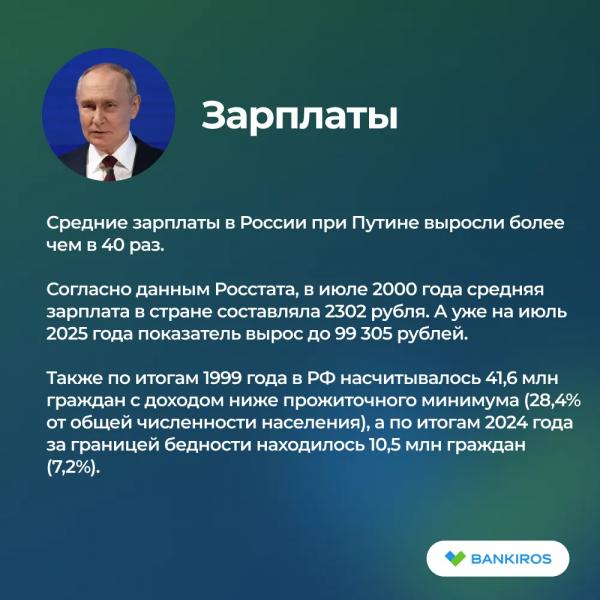 Зарплаты

Средние зарплаты в России при Путине выросли более чем в 40 раз.

Согласно данным Росстата, в июле 2000 года средняя зарплата в стране составляла 2302 рубля. А уже на июль 2025 года показатель вырос до 99 305 рублей.

Также по итогам 1999 года в РФ насчитывалось 41,6 млн граждан с доходом ниже прожиточного минимума (28,4% от общей численности населения), а по итогам 2024 года за границей бедности находилось 10,5 млн граждан (7,2%).

BANKIROS